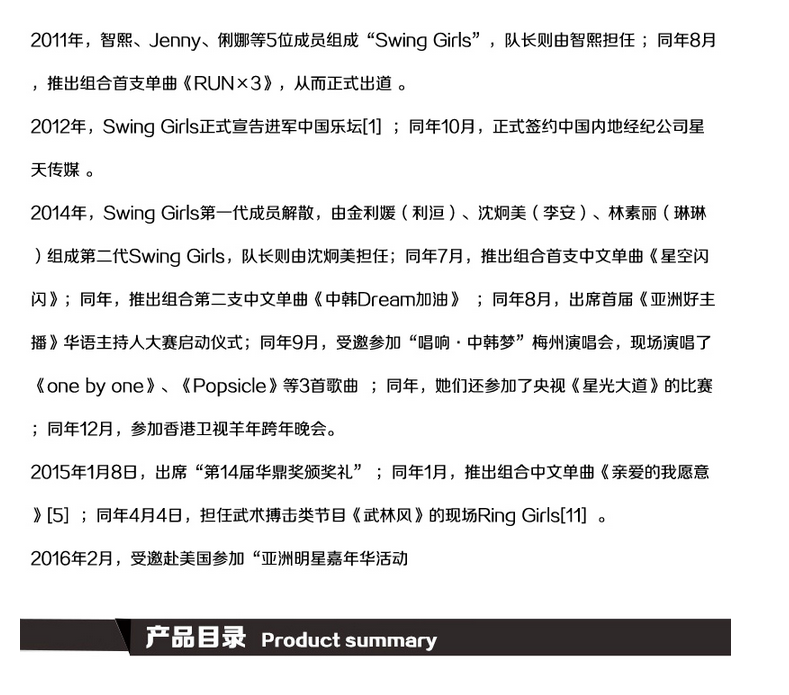 2011年，智熙、Jenny、俐娜等5位成员组成“Swing Girls”，队长则由智熙担任；同年8月，推出组合首支单曲《RUN×3》，从而正式出道。

2012年，Swing Girls正式宣告进军中国乐坛[1]；同年10月，正式签约中国内地经纪公司星天传媒。

2014年，Swing Girls第一代成员解散，由金利媛（利洹）、沈炯美（李安）、林素丽（琳琳）组成第二代Swing Girls，队长则由沈炯美担任；同年7月，推出组合首支中文单曲《星空闪闪》；同年，推出组合第二支中文单曲《中韩Dream加油》；同年8月，出席首届《亚洲好主播》华语主持人大赛启动仪式；同年9月，受邀参加“唱响·中韩梦”梅州演唱会，现场演唱了《one by one》、《Popsicle》等3首歌曲；同年，她们还参加了央视《星光大道》的比赛；同年12月，参加香港卫视羊年跨年晚会。

2015年1月8日，出席“第14届华鼎奖颁奖礼”；同年1月，推出组合中文单曲《亲爱的我愿意》[5]；同年4月4日，担任武术搏击类节目《武林风》的现场Ring Girls[11]。

2016年2月，受邀赴美国参加“亚洲明星嘉年华活动

产品目录 Product summary